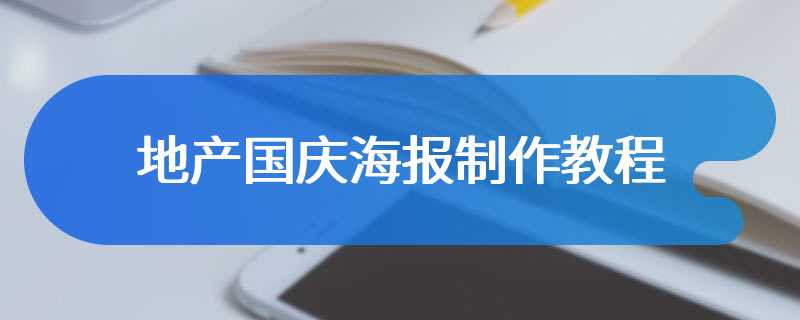 地产国庆海报制作教程